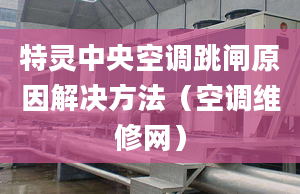 特灵中央空调跳闸原因解决方法（空调维修网）